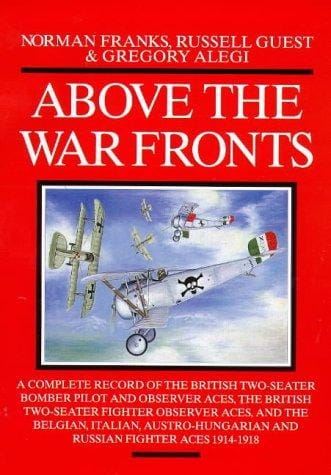 NORMAN FRANKS, RUSSELL GUEST & GREGORY ALEGI

ABOVE THE WAR FRONTS

A COMPLETE RECORD OF THE BRITISH TWO-SEATER BOMBER PILOT AND OBSERVER ACES, THE BRITISH TWO-SEATER FIGHTER OBSERVER ACES, AND THE BELGIAN, ITALIAN, AUSTRO-HUNGARIAN AND RUSSIAN FIGHTER ACES 1914-1918